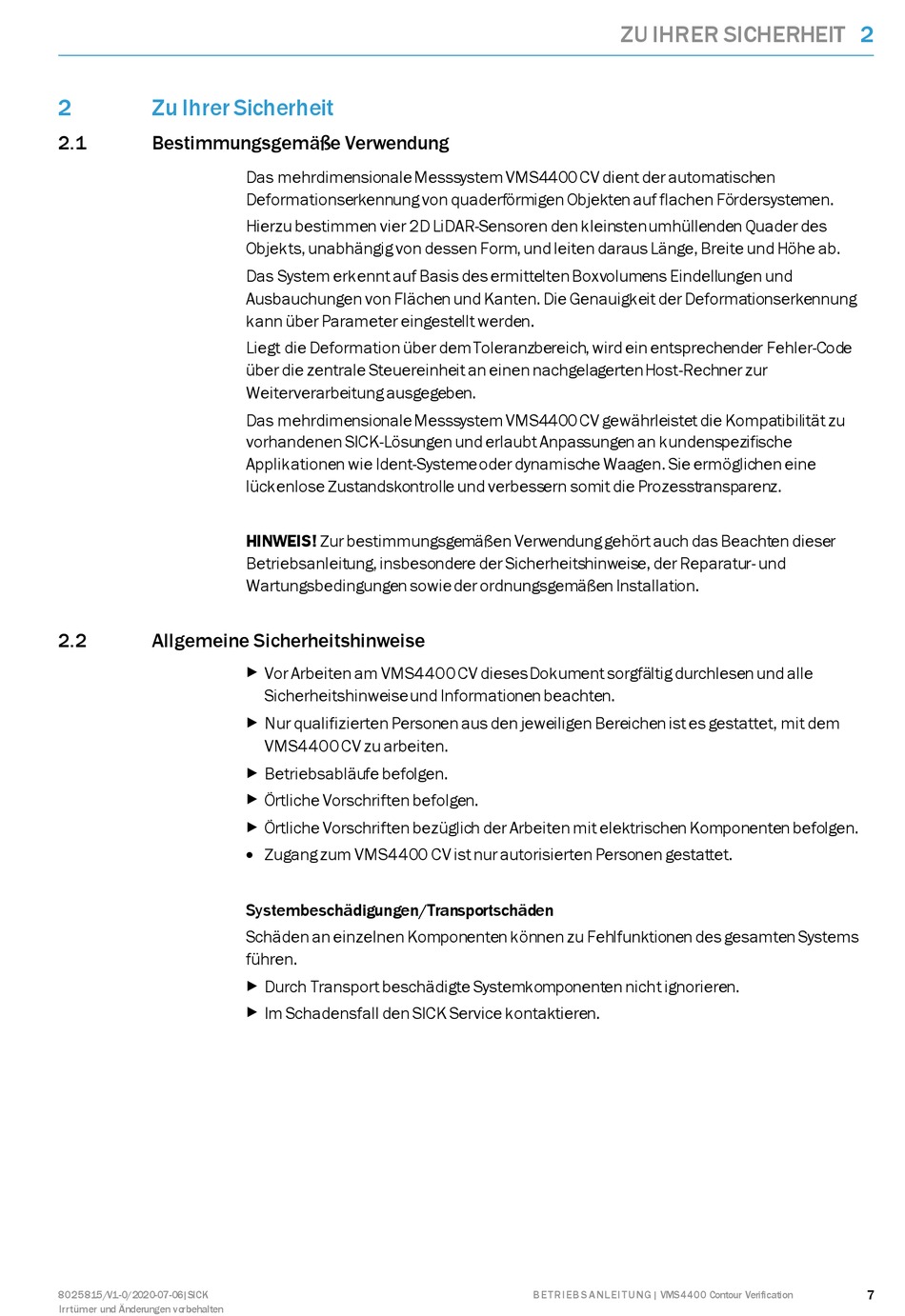 ZU IHRER SICHERHEIT 2

2 Zu Ihrer Sicherheit

2.1 Bestimmungsgemäße Verwendung

Das mehrdimensionale Messsystem VMS4400 CV dient der automatischen Deformationserkennung von quaderförmigen Objekten auf flachen Fördersystemen.

Hierzu bestimmen vier 2D LiDAR-Sensoren den kleinsten umhüllenden Quader des Objekts, unabhängig von dessen Form, und leiten daraus Länge, Breite und Höhe ab.

Das System erkennt auf Basis des ermittelten Boxvolumens Eindellungen und Ausbauchungen von Flächen und Kanten. Die Genauigkeit der Deformationserkennung kann über Parameter eingestellt werden.

Liegt die Deformation über dem Toleranzbereich, wird ein entsprechender Fehler-Code über die zentrale Steuereinheit an einen nachgelagerten Host-Rechner zur Weiterverarbeitung ausgegeben.

Das mehrdimensionale Messsystem VMS4400 CV gewährleistet die Kompatibilität zu vorhandenen SICK-Lösungen und erlaubt Anpassungen an kundenspezifische Applikationen wie Ident-Systeme oder dynamische Waagen. Sie ermöglichen eine lückenlose Zustandskontrolle und verbessern somit die Prozesstransparenz.

HINWEIS! Zur bestimmungsgemäßen Verwendung gehört auch das Beachten dieser Betriebsanleitung, insbesondere der Sicherheitshinweise, der Reparatur- und Wartungsbedingungen sowie der ordnungsgemäßen Installation.

2.2 Allgemeine Sicherheitshinweise

▶ Vor Arbeiten am VMS4400 CV dieses Dokument sorgfältig durchlesen und alle Sicherheitshinweise und Informationen beachten.
▶ Nur qualifizierten Personen aus den jeweiligen Bereichen ist es gestattet, mit dem VMS4400 CV zu arbeiten.
▶ Betriebsabläufe befolgen.
▶ Örtliche Vorschriften befolgen.
▶ Örtliche Vorschriften bezüglich der Arbeiten mit elektrischen Komponenten befolgen.
• Zugang zum VMS4400 CV ist nur autorisierten Personen gestattet.

Systembeschädigungen/Transportschäden

Schäden an einzelnen Komponenten können zu Fehlfunktionen des gesamten Systems führen.

▶ Durch Transport beschädigte Systemkomponenten nicht ignorieren.
▶ Im Schadensfall den SICK Service kontaktieren.

8025815/V1-0/2020-07-06|SICK
Irrtümer und Änderungen vorbehalten

BETRIEBSANLEITUNG | VMS4400 Contour Verification

7